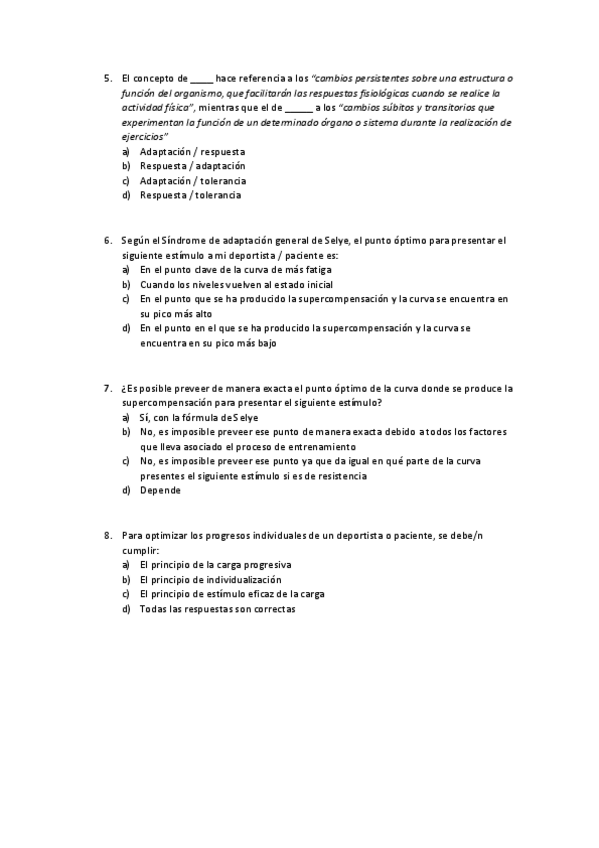 5. El concepto de _____ hace referencia a los "cambios persistentes sobre una estructura o función del organismo, que facilitarán las respuestas fisiológicas cuando se realice la actividad física", mientras que el de ______ a los "cambios súbitos y transitorios que experimentan la función de un determinado órgano o sistema durante la realización de ejercicios"
a) Adaptación / respuesta
b) Respuesta / adaptación
c) Adaptación / tolerancia
d) Respuesta / tolerancia

6. Según el Síndrome de adaptación general de Selye, el punto óptimo para presentar el siguiente estímulo a mi deportista / paciente es:
a) En el punto clave de la curva de más fatiga
b) Cuando los niveles vuelven al estado inicial
c) En el punto que se ha producido la supercompensación y la curva se encuentra en su pico más alto
d) En el punto en el que se ha producido la supercompensación y la curva se encuentra en su pico más bajo

7. ¿Es posible preveer de manera exacta el punto óptimo de la curva donde se produce la supercompensación para presentar el siguiente estímulo?
a) Sí, con la fórmula de Selye
b) No, es imposible preveer ese punto de manera exacta debido a todos los factores que lleva asociado el proceso de entrenamiento
c) No, es imposible preveer ese punto ya que da igual en qué parte de la curva presentes el siguiente estímulo si es de resistencia
d) Depende

8. Para optimizar los progresos individuales de un deportista o paciente, se debe/n cumplir:
a) El principio de la carga progresiva
b) El principio de individualización
c) El principio de estímulo eficaz de la carga
d) Todas las respuestas son correctas